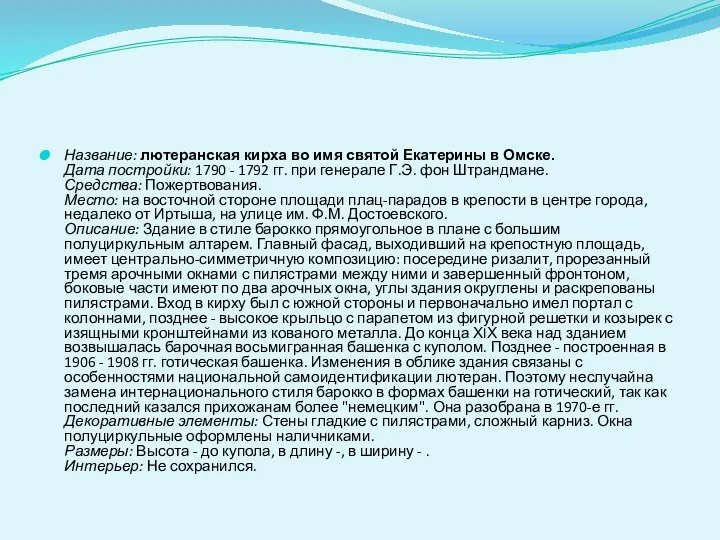 Название: лютеранская кирха во имя святой Екатерины в Омске.
Дата постройки: 1790 - 1792 гг. при генерале Г.Э. фон Штрандмане.
Средства: Пожертвования.
Место: на восточной стороне площади плац-парадов в крепости в центре города, недалеко от Иртыша, на улице им. Ф.М. Достоевского.
Описание: Здание в стиле барокко прямоугольное в плане с большим полуциркульным алтарем. Главный фасад, выходивший на крепостную площадь, имеет центрально-симметричную композицию: посередине ризалит, прорезанный тремя арочными окнами с пилястрами между ними и завершенный фронтоном, боковые части имеют по два арочных окна, углы здания округлены и раскрепованы пилястрами. Вход в кирху был с южной стороны и первоначально имел портал с колоннами, позднее - высокое крыльцо с парапетом из фигурной решетки и козырек с изящными кронштейнами из кованого металла. До конца XIX века над зданием возвышалась барочная восьмигранная башенка с куполом. Позднее - построенная в 1906 - 1908 гг. готическая башенка. Изменения в облике здания связаны с особенностями национальной самоидентификации лютеран. Поэтому неслучайна замена интернационального стиля барокко в формах башенки на готический, так как последний казался прихожанам более "немецким". Она разобрана в 1970-е гг.
Декоративные элементы: Стены гладкие с пилястрами, сложный карниз. Окна полуциркульные оформлены наличниками.
Размеры: Высота - до купола, в длину -, в ширину - .
Интерьер: Не сохранился.